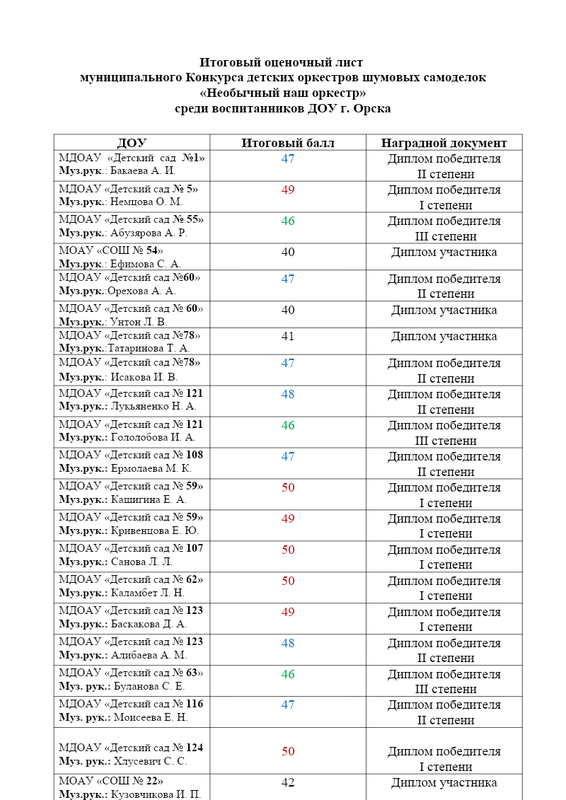 Итоговый оценочный лист
муниципального Конкурса детских оркестров шумовых самоделок
«Необычный наш оркестр»
среди воспитанников ДОУ г. Орска

| ДОУ | Итоговый балл | Наградной документ |
|---|---|---|
| МДОАУ «Детский сад №1» Муз.рук.: Бакаева А. И. | 47 | Диплом победителя II степени |
| МДОАУ «Детский сад № 5» Муз.рук.: Немцова О. М. | 49 | Диплом победителя I степени |
| МДОАУ «Детский сад № 55» Муз.рук.: Абузярова А. Р. | 46 | Диплом победителя III степени |
| МОАУ «СОШ № 54» Муз.рук.: Ефимова С. А. | 40 | Диплом участника |
| МДОАУ «Детский сад №60» Муз.рук.:Орехова А. А. | 47 | Диплом победителя II степени |
| МДОАУ «Детский сад № 60» Муз.рук.: Унтон Л. В. | 40 | Диплом участника |
| МДОАУ «Детский сад №78» Муз.рук.:Татаринова Т. А. | 41 | Диплом участника |
| МДОАУ «Детский сад №78» Муз.рук.: Исакова И. В. | 47 | Диплом победителя II степени |
| МДОАУ «Детский сад № 121 Муз.рук.: Лукьяненко Н. А. | 48 | Диплом победителя II степени |
| МДОАУ «Детский сад № 121 Муз.рук.: Гололобова И. А. | 46 | Диплом победителя III степени |
| МДОАУ «Детский сад № 108 Муз.рук.: Ермолаева М. К. | 47 | Диплом победителя II степени |
| МДОАУ «Детский сад № 59» Муз.рук.: Кашигина Е. А. | 50 | Диплом победителя I степени |
| МДОАУ «Детский сад № 59» Муз.рук.: Кривенцова Е. Ю. | 49 | Диплом победителя I степени |
| МДОАУ «Детский сад № 107 Муз.рук.: Санова Л. Л. | 50 | Диплом победителя I степени |
| МДОАУ «Детский сад № 62» Муз.рук.: Каламбет Л. Н. | 50 | Диплом победителя I степени |
| МДОАУ «Детский сад № 123 Муз.рук.: Баскакова Д. А. | 49 | Диплом победителя I степени |
| МДОАУ «Детский сад № 123 Муз.рук.: Алибаева А. М. | 48 | Диплом победителя II степени |
| МДОАУ «Детский сад № 63» Муз. рук.: Буланова С. Е. | 46 | Диплом победителя III степени |
| МДОАУ «Детский сад № 116 Муз. рук.: Моисеева Е. Н. | 47 | Диплом победителя II степени |
| МДОАУ «Детский сад № 124 Муз. рук.: Хлусевич С. С. | 50 | Диплом победителя I степени |
| МОАУ «СОШ № 22» Муз.рук.: Кузовчикова И. П. | 42 | Диплом участника |